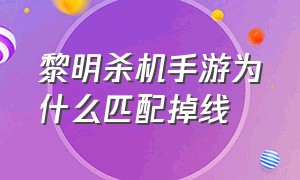 黎明杀机手游为什么匹配掉线